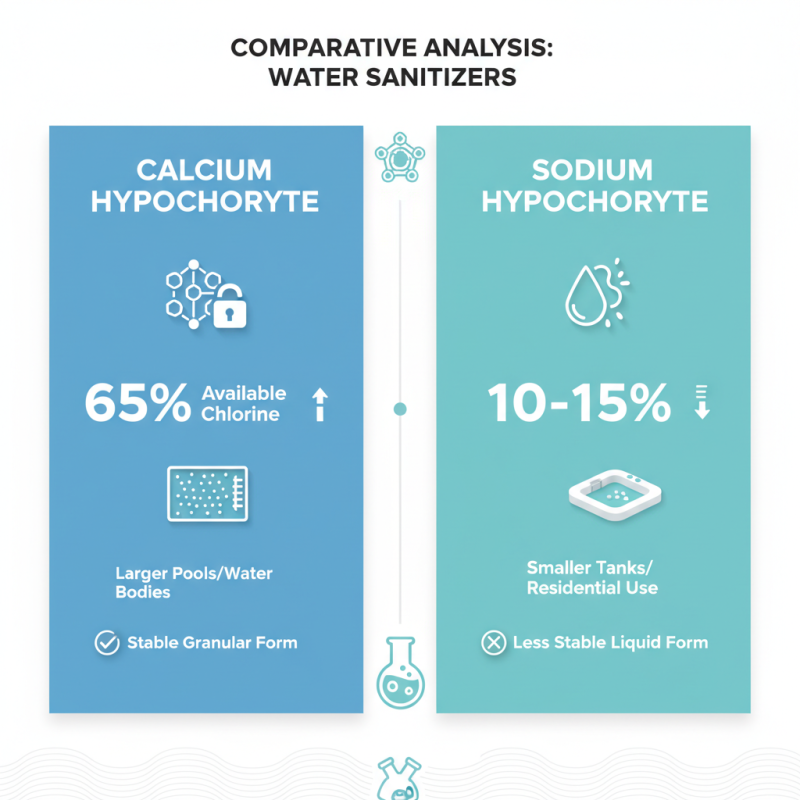 COMPARATIVE ANALYSIS: WATER SANITIZERS

CALCIUM HYPOCHORYTE

65% Available Chlorine

Larger Pools/Water Bodies

Stable Granular Form

SODIUM HYPOCHORYTE

10-15%

Smaller Tanks/ Residential Use

Less Stable Liquid Form